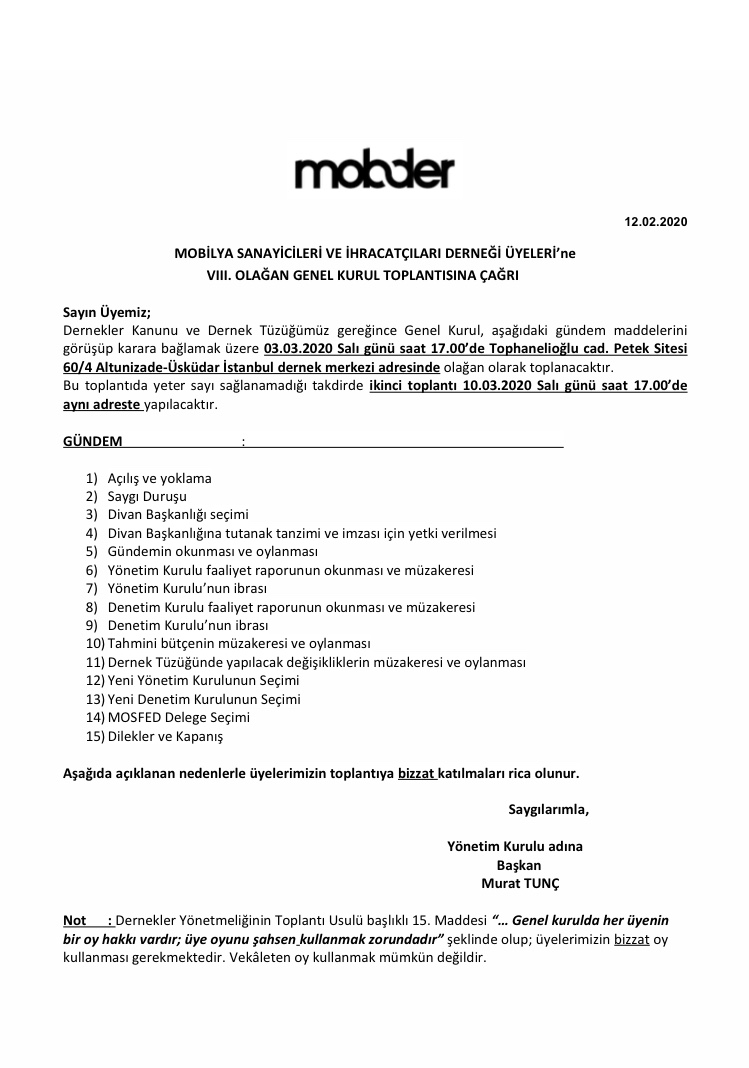 mobder

12.02.2020

MOBİLYA SANAYİCİLERİ VE İHRACATÇILARI DERNEĞİ ÜYELERİ'ne
VIII. OLAĞAN GENEL KURUL TOPLANTISINA ÇAĞRI

Sayın Üyemiz;
Dernekler Kanunu ve Dernek Tüzüğümüz gereğince Genel Kurul, aşağıdaki gündem maddelerini görüşüp karara bağlamak üzere 03.03.2020 Salı günü saat 17.00'de Tophanelioğlu cad. Petek Sitesi 60/4 Altunizade-Üsküdar İstanbul dernek merkezi adresinde olağan olarak toplanacaktır.
Bu toplantıda yeter sayı sağlanamadığı takdirde ikinci toplantı 10.03.2020 Salı günü saat 17.00'de aynı adreste yapılacaktır.

GÜNDEM :

1) Açılış ve yoklama
2) Saygı Duruşu
3) Divan Başkanlığı seçimi
4) Divan Başkanlığına tutanak tanzimi ve imzası için yetki verilmesi
5) Gündemin okunması ve oylanması
6) Yönetim Kurulu faaliyet raporunun okunması ve müzakeresi
7) Yönetim Kurulu'nun ibrası
8) Denetim Kurulu faaliyet raporunun okunması ve müzakeresi
9) Denetim Kurulu'nun ibrası
10) Tahmini bütçenin müzakeresi ve oylanması
11) Dernek Tüzüğünde yapılacak değişikliklerin müzakeresi ve oylanması
12) Yeni Yönetim Kurulunun Seçimi
13) Yeni Denetim Kurulunun Seçimi
14) MOSFED Delege Seçimi
15) Dilekler ve Kapanış

Aşağıda açıklanan nedenlerle üyelerimizin toplantıya bizzat katılmaları rica olunur.

Saygılarımla,

Yönetim Kurulu adına
Başkan
Murat TUNÇ

Not : Dernekler Yönetmeliğinin Toplantı Usulü başlıklı 15. Maddesi "… Genel kurulda her üyenin bir oy hakkı vardır; üye oyunu şahsen kullanmak zorundadır" şeklinde olup; üyelerimizin bizzat oy kullanması gerekmektedir. Vekâleten oy kullanmak mümkün değildir.